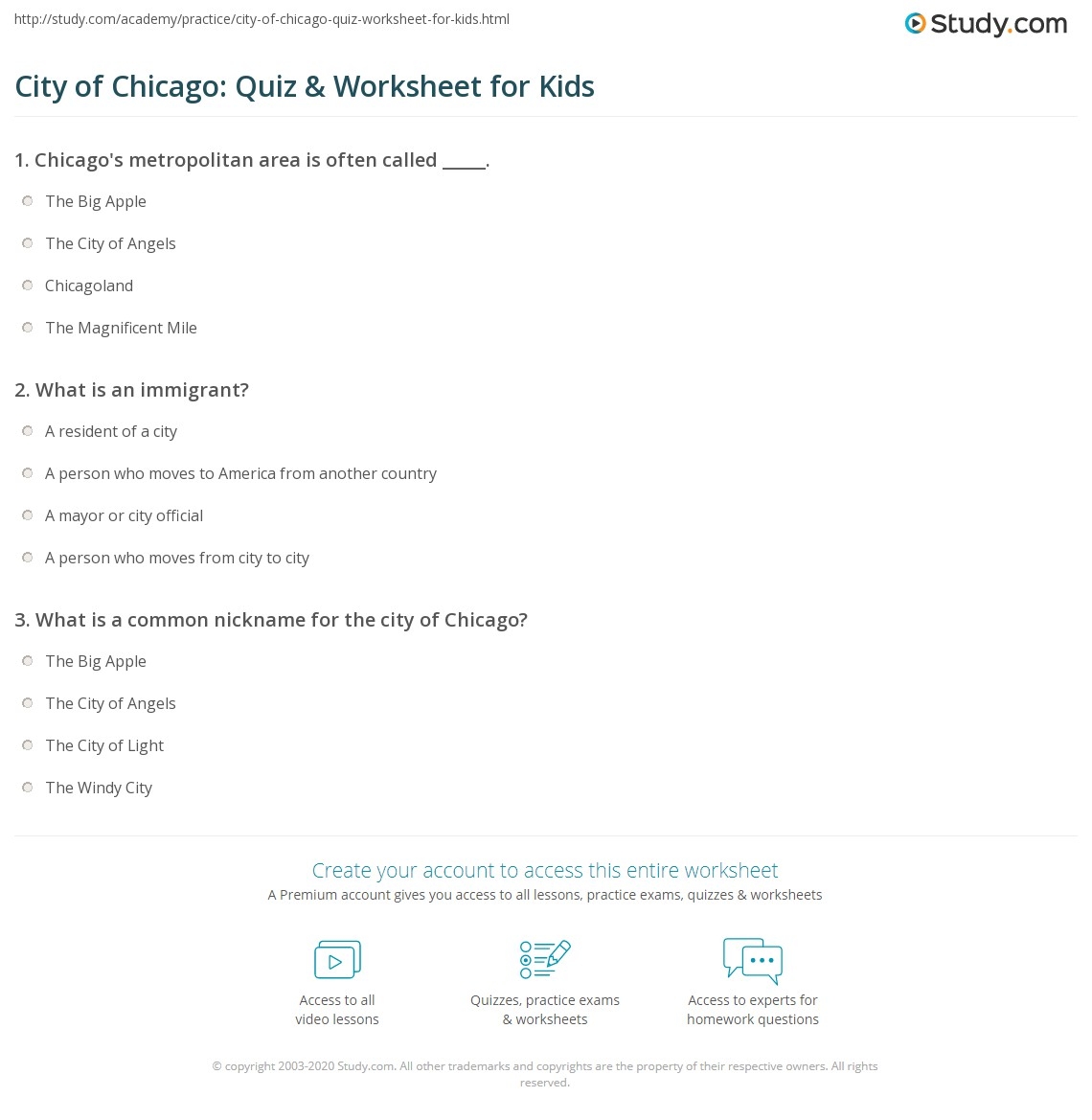 http://study.com/academy/practice/city-of-chicago-quiz-worksheet-for-kids.html

Study.com

City of Chicago: Quiz & Worksheet for Kids

1. Chicago's metropolitan area is often called _____.

The Big Apple

The City of Angels

Chicagoland

The Magnificent Mile

2. What is an immigrant?

A resident of a city

A person who moves to America from another country

A mayor or city official

A person who moves from city to city

3. What is a common nickname for the city of Chicago?

The Big Apple

The City of Angels

The City of Light

The Windy City

Create your account to access this entire worksheet

A Premium account gives you access to all lessons, practice exams, quizzes & worksheets

Access to all video lessons

Quizzes, practice exams & worksheets

Access to experts for homework questions

© copyright 2003-2020 Study.com. All other trademarks and copyrights are the property of their respective owners. All rights reserved.